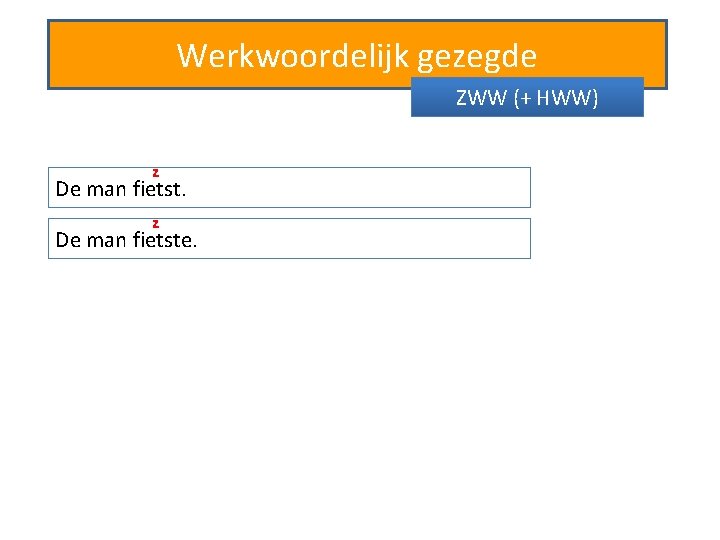 Werkwoordelijk gezegde

ZWW (+ HWW)

z
De man fietst.

z
De man fietste.